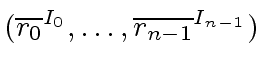 $(\overline{r_0}^{I_0}, \ldots, \overline{r_{n-1}}^{I_{n-1}})$